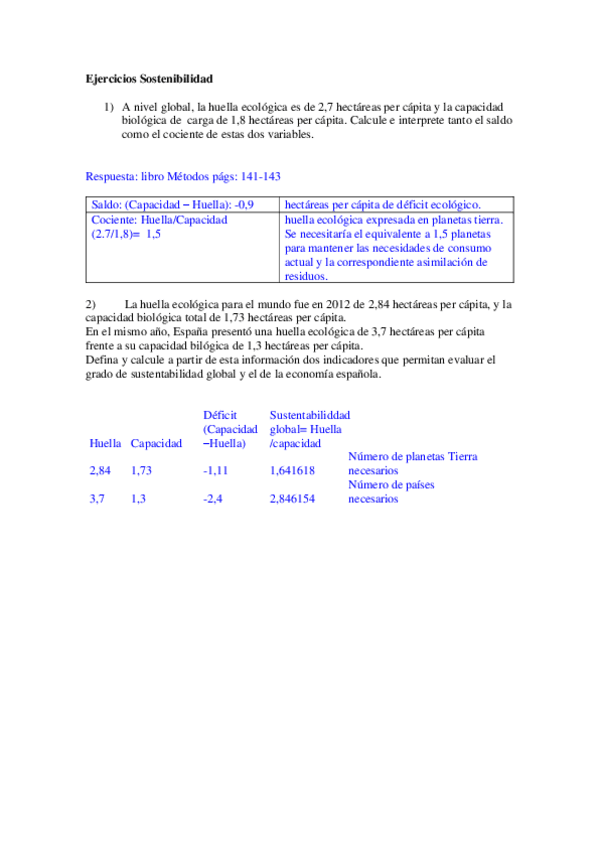 **Ejercicios Sostenibilidad**

1) A nivel global, la huella ecológica es de 2,7 hectáreas per cápita y la capacidad biológica de carga de 1,8 hectáreas per cápita. Calcule e interprete tanto el saldo como el cociente de estas dos variables.

Respuesta: libro Métodos págs: 141-143

| Saldo: (Capacidad – Huella): -0,9 | hectáreas per cápita de déficit ecológico. |
|---|---|
| Cociente: Huella/Capacidad (2.7/1,8)= 1,5 | huella ecológica expresada en planetas tierra. Se necesitaría el equivalente a 1,5 planetas para mantener las necesidades de consumo actual y la correspondiente asimilación de residuos. |

2) La huella ecológica para el mundo fue en 2012 de 2,84 hectáreas per cápita, y la capacidad biológica total de 1,73 hectáreas per cápita.
En el mismo año, España presentó una huella ecológica de 3,7 hectáreas per cápita frente a su capacidad bilógica de 1,3 hectáreas per cápita.
Defina y calcule a partir de esta información dos indicadores que permitan evaluar el grado de sustentabilidad global y el de la economía española.

| Huella | Capacidad | Déficit (Capacidad –Huella) | Sustentabiliddad global= Huella /capacidad | |
|---|---|---|---|---|
| 2,84 | 1,73 | -1,11 | 1,641618 | Número de planetas Tierra necesarios |
| 3,7 | 1,3 | -2,4 | 2,846154 | Número de países necesarios |